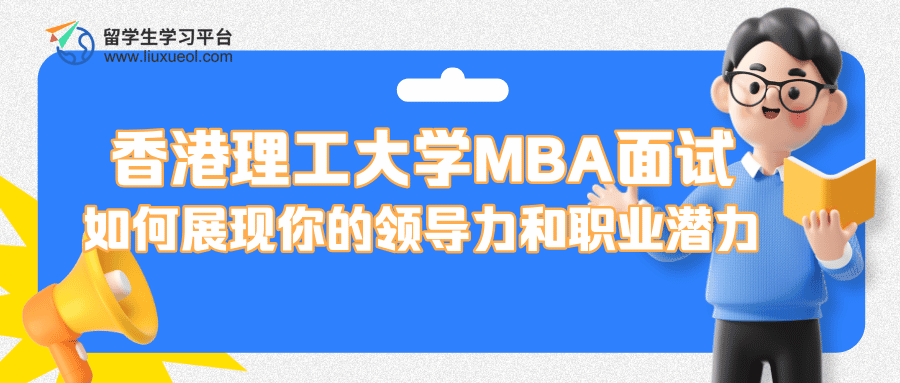 留学生学习平台
www.liuxueol.com

香港理工大学MBA面试
如何展现你的领导力和职业潜力